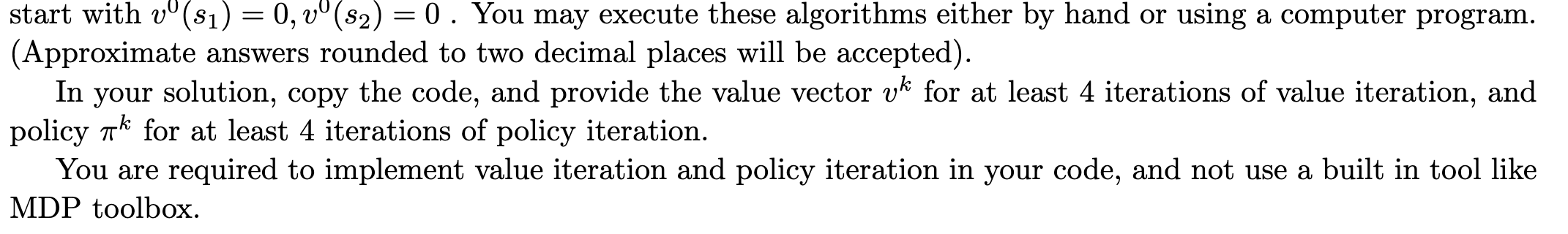 start with $v^0(s_1) = 0, v^0(s_2) = 0$ . You may execute these algorithms either by hand or using a computer program. (Approximate answers rounded to two decimal places will be accepted).

In your solution, copy the code, and provide the value vector $v^k$ for at least 4 iterations of value iteration, and policy $\pi^k$ for at least 4 iterations of policy iteration.

You are required to implement value iteration and policy iteration in your code, and not use a built in tool like MDP toolbox.